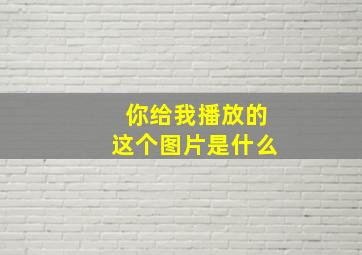 你给我播放的
这个图片是什么